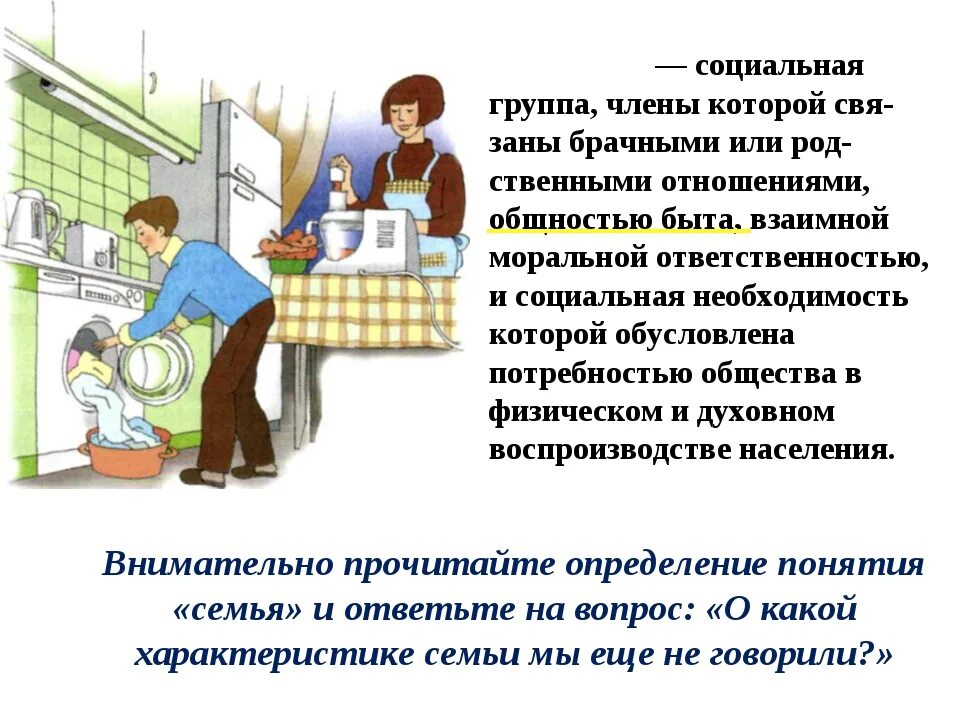 — социальная группа, члены которой связаны брачными или родственными отношениями, общностью быта, взаимной моральной ответственностью, и социальная необходимость которой обусловлена потребностью общества в физическом и духовном воспроизводстве населения.

Внимательно прочитайте определение понятия «семья» и ответьте на вопрос: «О какой характеристике семьи мы еще не говорили?»